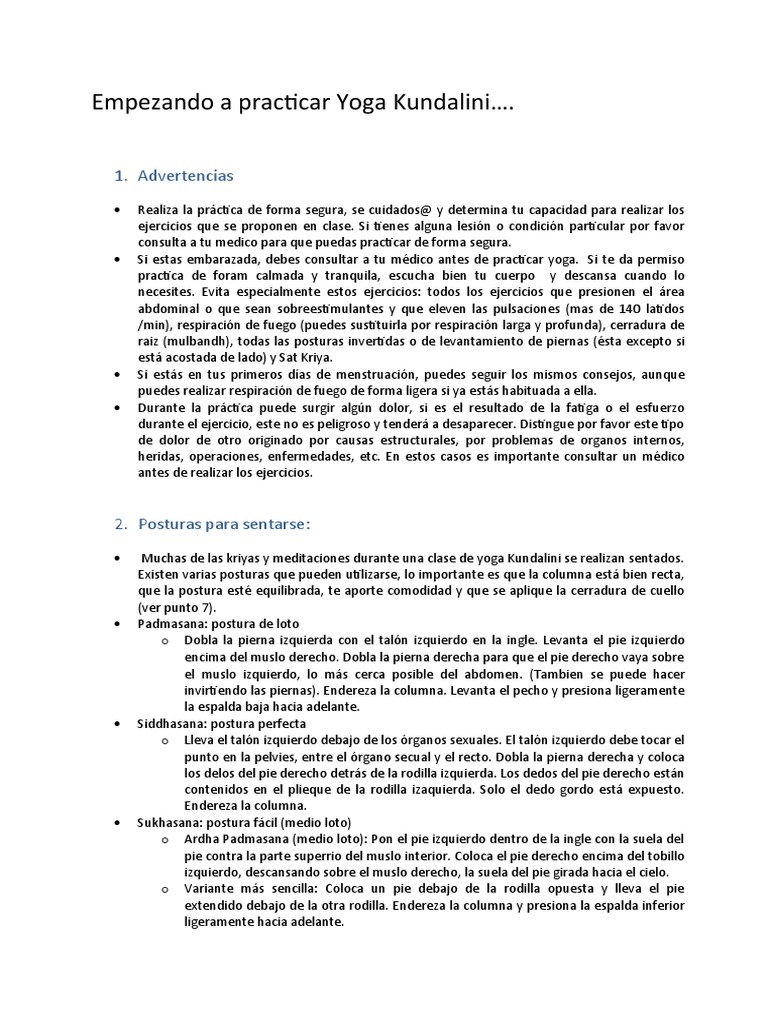 Empezando a practicar Yoga Kundalini….

1. Advertencias

• Realiza la práctica de forma segura, se cuidados@ y determina tu capacidad para realizar los ejercicios que se proponen en clase. Si tienes alguna lesión o condición particular por favor consulta a tu medico para que puedas practicar de forma segura.
• Si estas embarazada, debes consultar a tu médico antes de practicar yoga. Si te da permiso practica de foram calmada y tranquila, escucha bien tu cuerpo y descansa cuando lo necesites. Evita especialmente estos ejercicios: todos los ejercicios que presionen el área abdominal o que sean sobreestimulantes y que eleven las pulsaciones (mas de 140 latidos /min), respiración de fuego (puedes sustituirla por respiración larga y profunda), cerradura de raiz (mulbandh), todas las posturas invertidas o de levantamiento de piernas (ésta excepto si está acostada de lado) y Sat Kriya.
• Si estás en tus primeros días de menstruación, puedes seguir los mismos consejos, aunque puedes realizar respiración de fuego de forma ligera si ya estás habituada a ella.
• Durante la práctica puede surgir algún dolor, si es el resultado de la fatiga o el esfuerzo durante el ejercicio, este no es peligroso y tenderá a desaparecer. Distingue por favor este tipo de dolor de otro originado por causas estructurales, por problemas de organos internos, heridas, operaciones, enfermedades, etc. En estos casos es importante consultar un médico antes de realizar los ejercicios.

2. Posturas para sentarse:

• Muchas de las kriyas y meditaciones durante una clase de yoga Kundalini se realizan sentados. Existen varias posturas que pueden utilizarse, lo importante es que la columna está bien recta, que la postura esté equilibrada, te aporte comodidad y que se aplique la cerradura de cuello (ver punto 7).
• Padmasana: postura de loto
  o Dobla la pierna izquierda con el talón izquierdo en la ingle. Levanta el pie izquierdo encima del muslo derecho. Dobla la pierna derecha para que el pie derecho vaya sobre el muslo izquierdo, lo más cerca posible del abdomen. (Tambien se puede hacer invirtiendo las piernas). Endereza la columna. Levanta el pecho y presiona ligeramente la espalda baja hacia adelante.
• Siddhasana: postura perfecta
  o Lleva el talón izquierdo debajo de los órganos sexuales. El talón izquierdo debe tocar el punto en la pelvies, entre el órgano secual y el recto. Dobla la pierna derecha y coloca los delos del pie derecho detrás de la rodilla izquierda. Los dedos del pie derecho están contenidos en el plieque de la rodilla izaquierda. Solo el dedo gordo está expuesto. Endereza la columna.
• Sukhasana: postura fácil (medio loto)
  o Ardha Padmasana (medio loto): Pon el pie izquierdo dentro de la ingle con la suela del pie contra la parte superrio del muslo interior. Coloca el pie derecho encima del tobillo izquierdo, descansando sobre el muslo derecho, la suela del pie girada hacia el cielo.
  o Variante más sencilla: Coloca un pie debajo de la rodilla opuesta y lleva el pie extendido debajo de la otra rodilla. Endereza la columna y presiona la espalda inferior ligeramente hacia adelante.